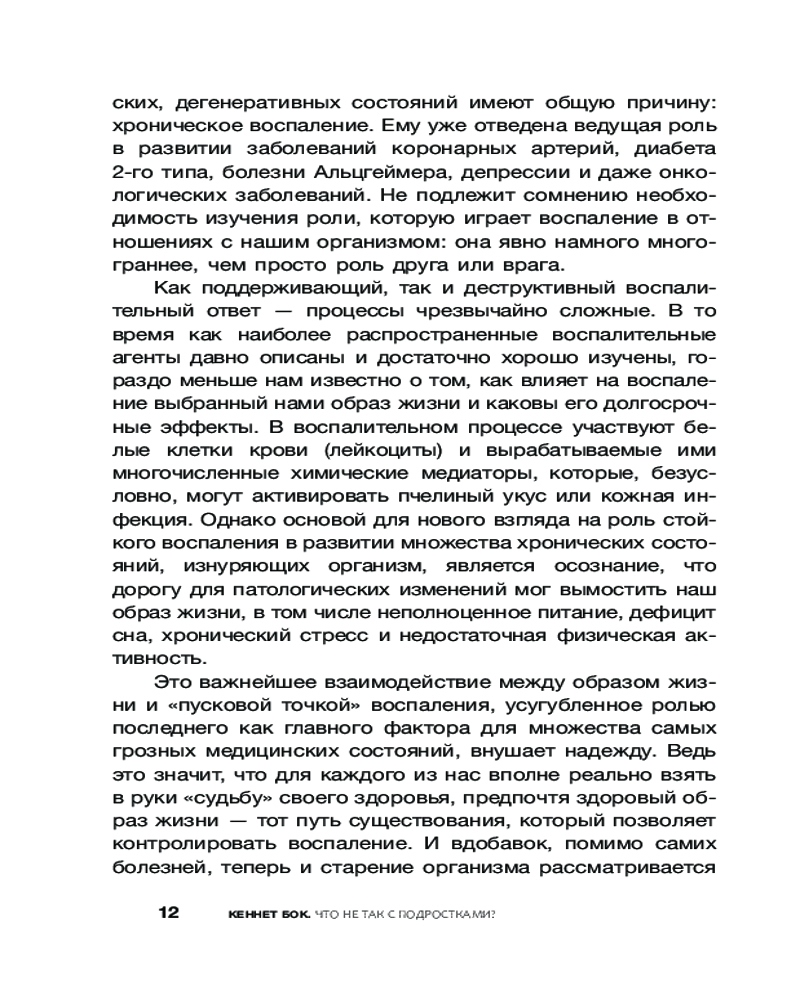 ских, дегенеративных состояний имеют общую причину: хроническое воспаление. Ему уже отведена ведущая роль в развитии заболеваний коронарных артерий, диабета 2-го типа, болезни Альцгеймера, депрессии и даже онкологических заболеваний. Не подлежит сомнению необходимость изучения роли, которую играет воспаление в отношениях с нашим организмом: она явно намного многограннее, чем просто роль друга или врага.

Как поддерживающий, так и деструктивный воспалительный ответ — процессы чрезвычайно сложные. В то время как наиболее распространенные воспалительные агенты давно описаны и достаточно хорошо изучены, гораздо меньше нам известно о том, как влияет на воспаление выбранный нами образ жизни и каковы его долгосрочные эффекты. В воспалительном процессе участвуют белые клетки крови (лейкоциты) и вырабатываемые ими многочисленные химические медиаторы, которые, безусловно, могут активировать пчелиный укус или кожная инфекция. Однако основой для нового взгляда на роль стойкого воспаления в развитии множества хронических состояний, изнуряющих организм, является осознание, что дорогу для патологических изменений мог вымостить наш образ жизни, в том числе неполноценное питание, дефицит сна, хронический стресс и недостаточная физическая активность.

Это важнейшее взаимодействие между образом жизни и «пусковой точкой» воспаления, усугубленное ролью последнего как главного фактора для множества самых грозных медицинских состояний, внушает надежду. Ведь это значит, что для каждого из нас вполне реально взять в руки «судьбу» своего здоровья, предпочтя здоровый образ жизни — тот путь существования, который позволяет контролировать воспаление. И вдобавок, помимо самих болезней, теперь и старение организма рассматривается

12 КЕННЕТ БОК. ЧТО НЕ ТАК С ПОДРОСТКАМИ?